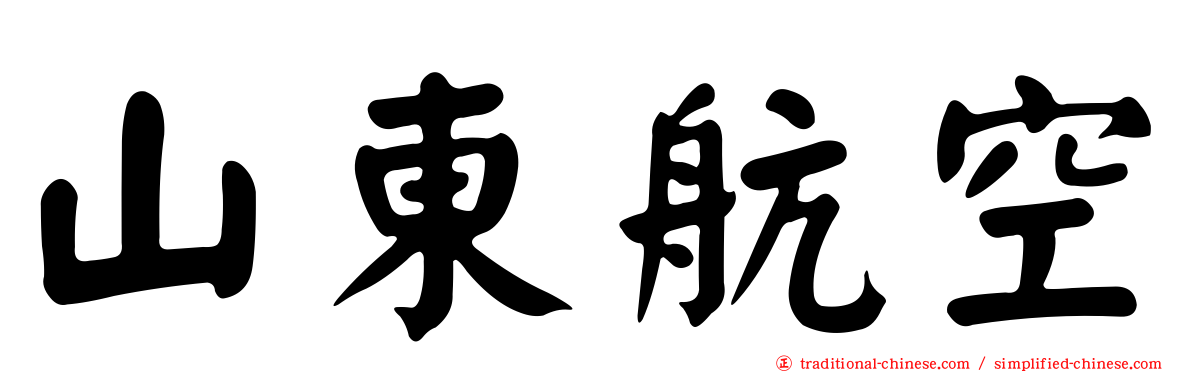 山東航空

㊣ traditional-chinese.com / simplified-chinese.com